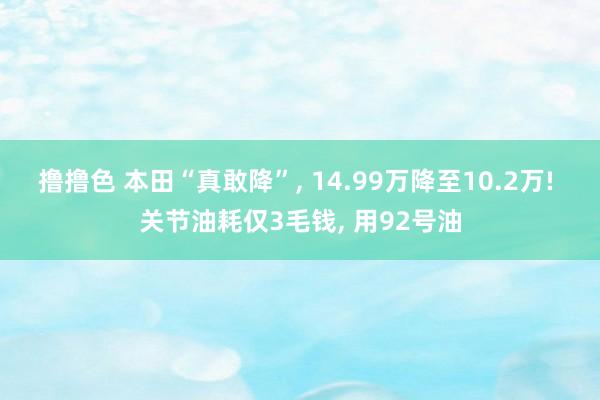 撸撸色 本田“真敢降”, 14.99万降至10.2万! 关节油耗仅3毛钱, 用92号油